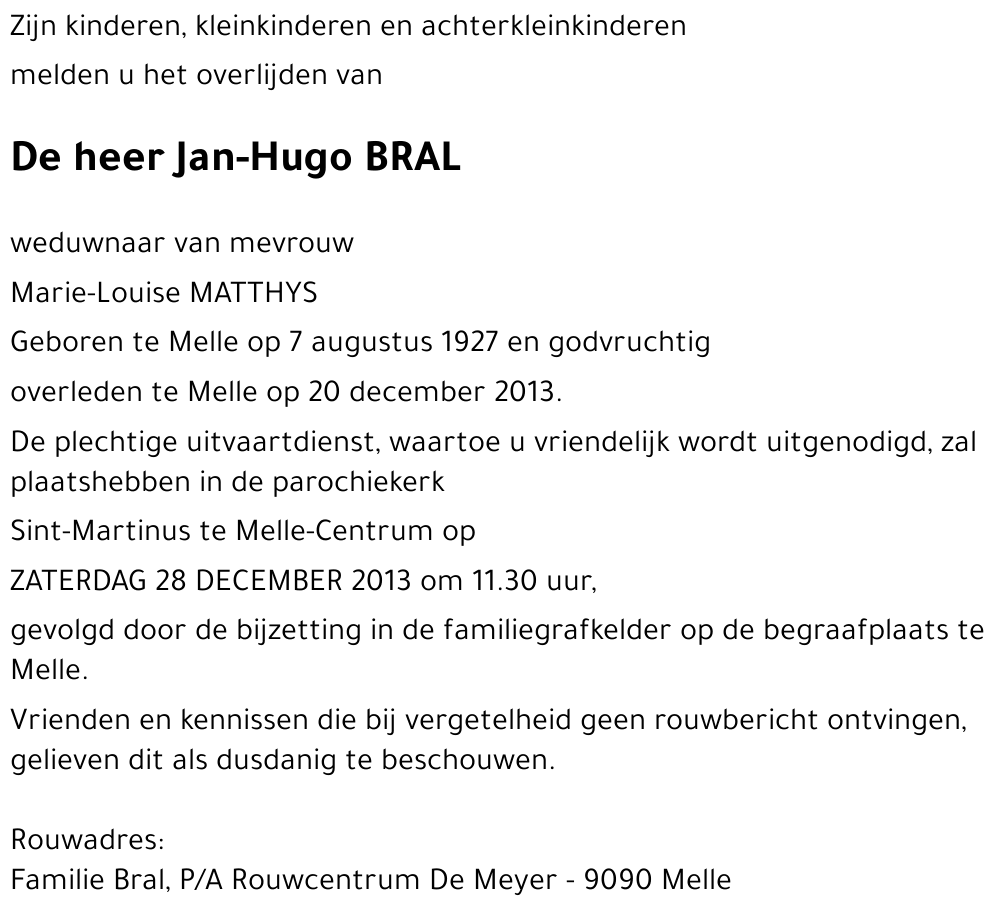 Zijn kinderen, kleinkinderen en achterkleinkinderen
melden u het overlijden van

De heer Jan-Hugo BRAL

weduwnaar van mevrouw
Marie-Louise MATTHYS
Geboren te Melle op 7 augustus 1927 en godvruchtig
overleden te Melle op 20 december 2013.
De plechtige uitvaartdienst, waartoe u vriendelijk wordt uitgenodigd, zal plaatshebben in de parochiekerk
Sint-Martinus te Melle-Centrum op
ZATERDAG 28 DECEMBER 2013 om 11.30 uur,
gevolgd door de bijzetting in de familiegrafkelder op de begraafplaats te Melle.
Vrienden en kennissen die bij vergetelheid geen rouwbericht ontvingen, gelieven dit als dusdanig te beschouwen.

Rouwadres:
Familie Bral, P/A Rouwcentrum De Meyer - 9090 Melle